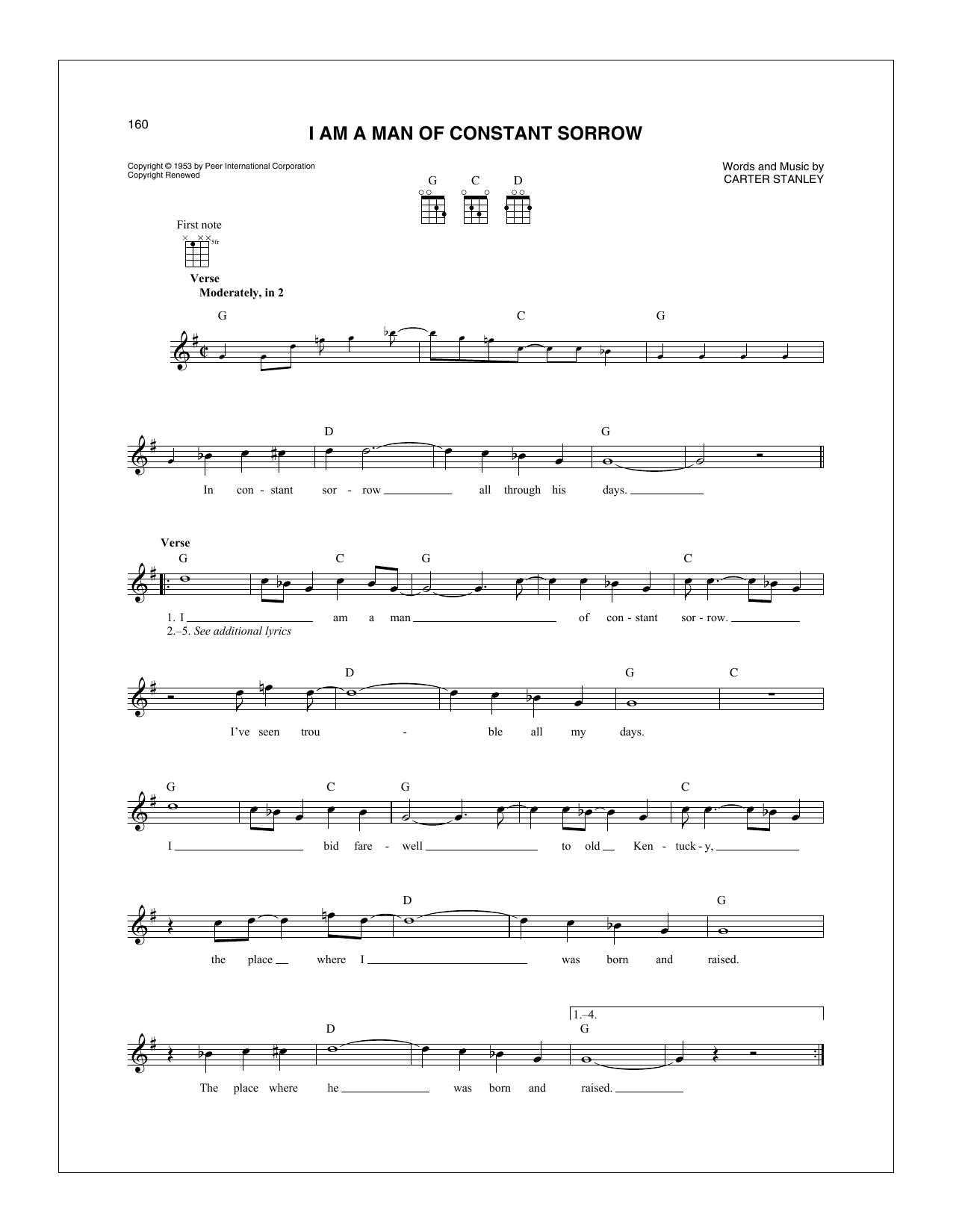 160

I AM A MAN OF CONSTANT SORROW

Copyright © 1953 by Peer International Corporation
Copyright Renewed

Words and Music by
CARTER STANLEY

G C D

First note

5fr

Verse
Moderately, in 2

G C G

D G

In con - stant sor - row all through his days.

Verse

G C G C

1. I am a man of con - stant sor - row.
2.–5. See additional lyrics

D G C

I've seen trou - ble all my days.

G C G C

I bid fare - well to old Ken - tuck - y,

D G

the place where I was born and raised.

1.–4.

D G

The place where he was born and raised.